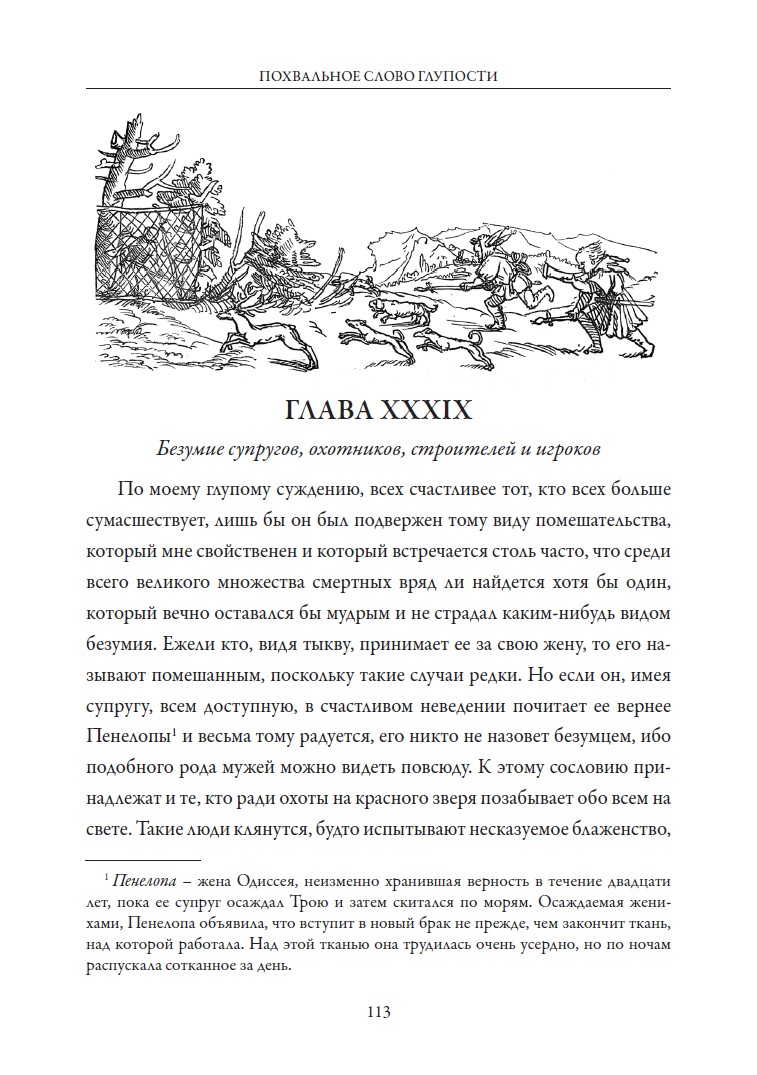 ПОХВАЛЬНОЕ СЛОВО ГЛУПОСТИ

ГЛАВА XXXIX

Безумие супругов, охотников, строителей и игроков

По моему глупому суждению, всех счастливее тот, кто всех больше сумасшествует, лишь бы он был подвержен тому виду помешательства, который мне свойственен и который встречается столь часто, что среди всего великого множества смертных вряд ли найдется хотя бы один, который вечно оставался бы мудрым и не страдал каким-нибудь видом безумия. Ежели кто, видя тыкву, принимает ее за свою жену, то его называют помешанным, поскольку такие случаи редки. Но если он, имея супругу, всем доступную, в счастливом неведении почитает ее вернее Пенелопы$^1$ и весьма тому радуется, его никто не назовет безумцем, ибо подобного рода мужей можно видеть повсюду. К этому сословию принадлежат и те, кто ради охоты на красного зверя позабывает обо всем на свете. Такие люди клянутся, будто испытывают несказуемое блаженство,

$^1$ Пенелопа – жена Одиссея, неизменно хранившая верность в течение двадцати лет, пока ее супруг осаждал Трою и затем скитался по морям. Осаждаемая женихами, Пенелопа объявила, что вступит в новый брак не прежде, чем закончит ткань, над которой работала. Над этой тканью она трудилась очень усердно, но по ночам распускала сотканное за день.

113